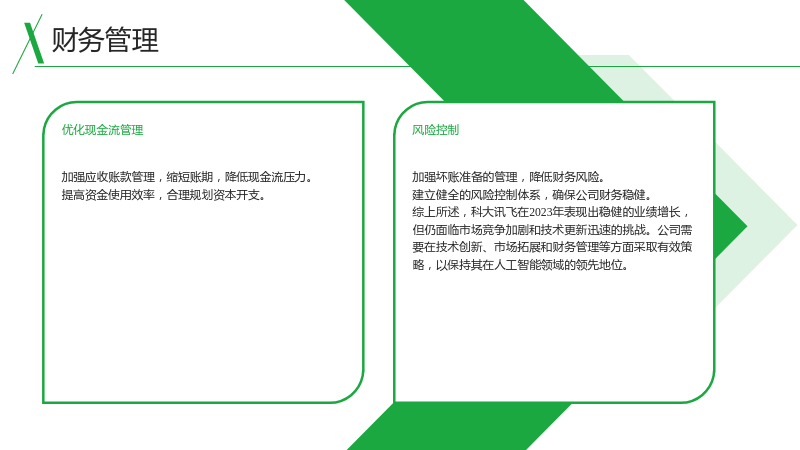 财务管理

优化现金流管理

加强应收账款管理，缩短账期，降低现金流压力。
提高资金使用效率，合理规划资本开支。

风险控制

加强坏账准备的管理，降低财务风险。
建立健全的风险控制体系，确保公司财务稳健。
综上所述，科大讯飞在2023年表现出稳健的业绩增长，但仍面临市场竞争加剧和技术更新迅速的挑战。公司需要在技术创新、市场拓展和财务管理等方面采取有效策略，以保持其在人工智能领域的领先地位。